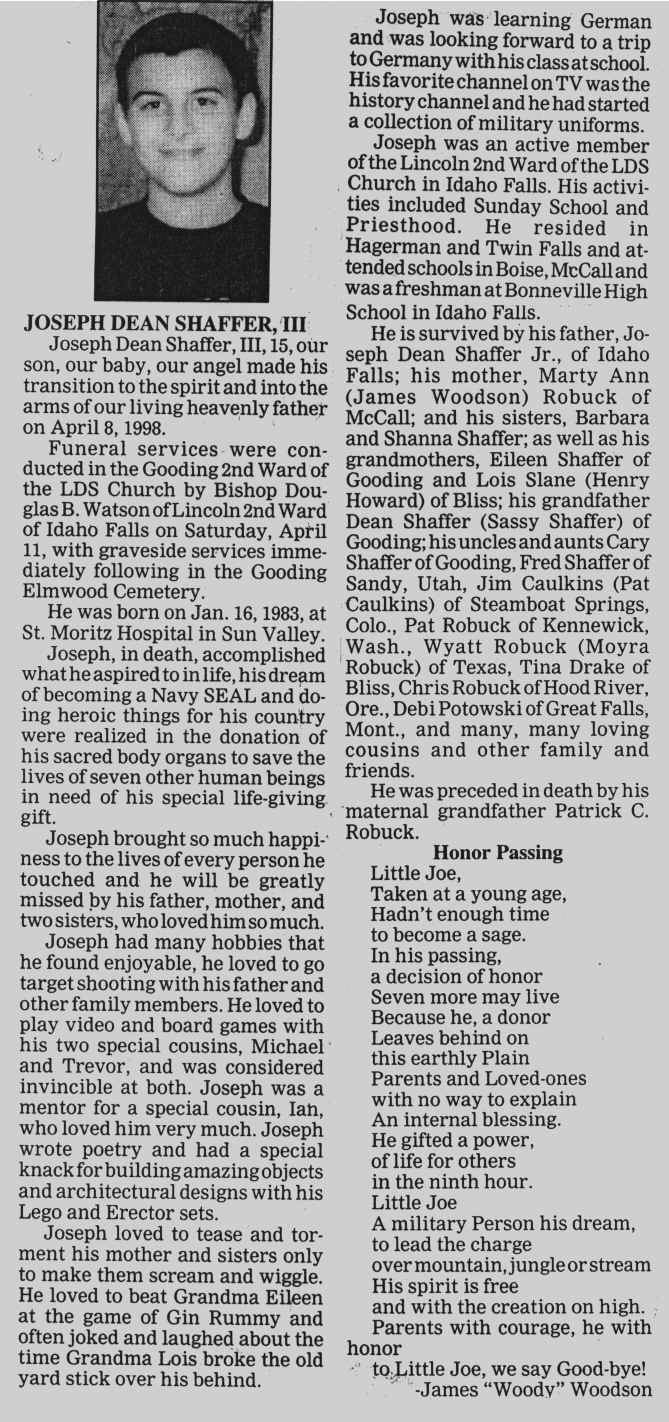 JOSEPH DEAN SHAFFER, III

Joseph Dean Shaffer, III, 15, our son, our baby, our angel made his transition to the spirit and into the arms of our living heavenly father on April 8, 1998.

Funeral services were conducted in the Gooding 2nd Ward of the LDS Church by Bishop Douglas B. Watson of Lincoln 2nd Ward of Idaho Falls on Saturday, April 11, with graveside services immediately following in the Gooding Elmwood Cemetery.

He was born on Jan. 16, 1983, at St. Moritz Hospital in Sun Valley.

Joseph, in death, accomplished what he aspired to in life, his dream of becoming a Navy SEAL and doing heroic things for his country were realized in the donation of his sacred body organs to save the lives of seven other human beings in need of his special life-giving gift.

Joseph brought so much happiness to the lives of every person he touched and he will be greatly missed by his father, mother, and two sisters, who loved him so much.

Joseph had many hobbies that he found enjoyable, he loved to go target shooting with his father and other family members. He loved to play video and board games with his two special cousins, Michael and Trevor, and was considered invincible at both. Joseph was a mentor for a special cousin, Ian, who loved him very much. Joseph wrote poetry and had a special knack for building amazing objects and architectural designs with his Lego and Erector sets.

Joseph loved to tease and torment his mother and sisters only to make them scream and wiggle. He loved to beat Grandma Eileen at the game of Gin Rummy and often joked and laughed about the time Grandma Lois broke the old yard stick over his behind.

Joseph was learning German and was looking forward to a trip to Germany with his class at school. His favorite channel on TV was the history channel and he had started a collection of military uniforms.

Joseph was an active member of the Lincoln 2nd Ward of the LDS Church in Idaho Falls. His activities included Sunday School and Priesthood. He resided in Hagerman and Twin Falls and attended schools in Boise, McCall and was a freshman at Bonneville High School in Idaho Falls.

He is survived by his father, Joseph Dean Shaffer Jr., of Idaho Falls; his mother, Marty Ann (James Woodson) Robuck of McCall; and his sisters, Barbara and Shanna Shaffer; as well as his grandmothers, Eileen Shaffer of Gooding and Lois Slane (Henry Howard) of Bliss; his grandfather Dean Shaffer (Sassy Shaffer) of Gooding; his uncles and aunts Cary Shaffer of Gooding, Fred Shaffer of Sandy, Utah, Jim Caulkins (Pat Caulkins) of Steamboat Springs, Colo., Pat Robuck of Kennewick, Wash., Wyatt Robuck (Moyra Robuck) of Texas, Tina Drake of Bliss, Chris Robuck of Hood River, Ore., Debi Potowski of Great Falls, Mont., and many, many loving cousins and other family and friends.

He was preceded in death by his maternal grandfather Patrick C. Robuck.

Honor Passing

Little Joe,
Taken at a young age,
Hadn't enough time
to become a sage.
In his passing,
a decision of honor
Seven more may live
Because he, a donor
Leaves behind on
this earthly Plain
Parents and Loved-ones
with no way to explain
An internal blessing.
He gifted a power,
of life for others
in the ninth hour.
Little Joe
A military Person his dream,
to lead the charge
over mountain, jungle or stream
His spirit is free
and with the creation on high.
Parents with courage, he with honor
to Little Joe, we say Good-bye!
-James "Woody" Woodson